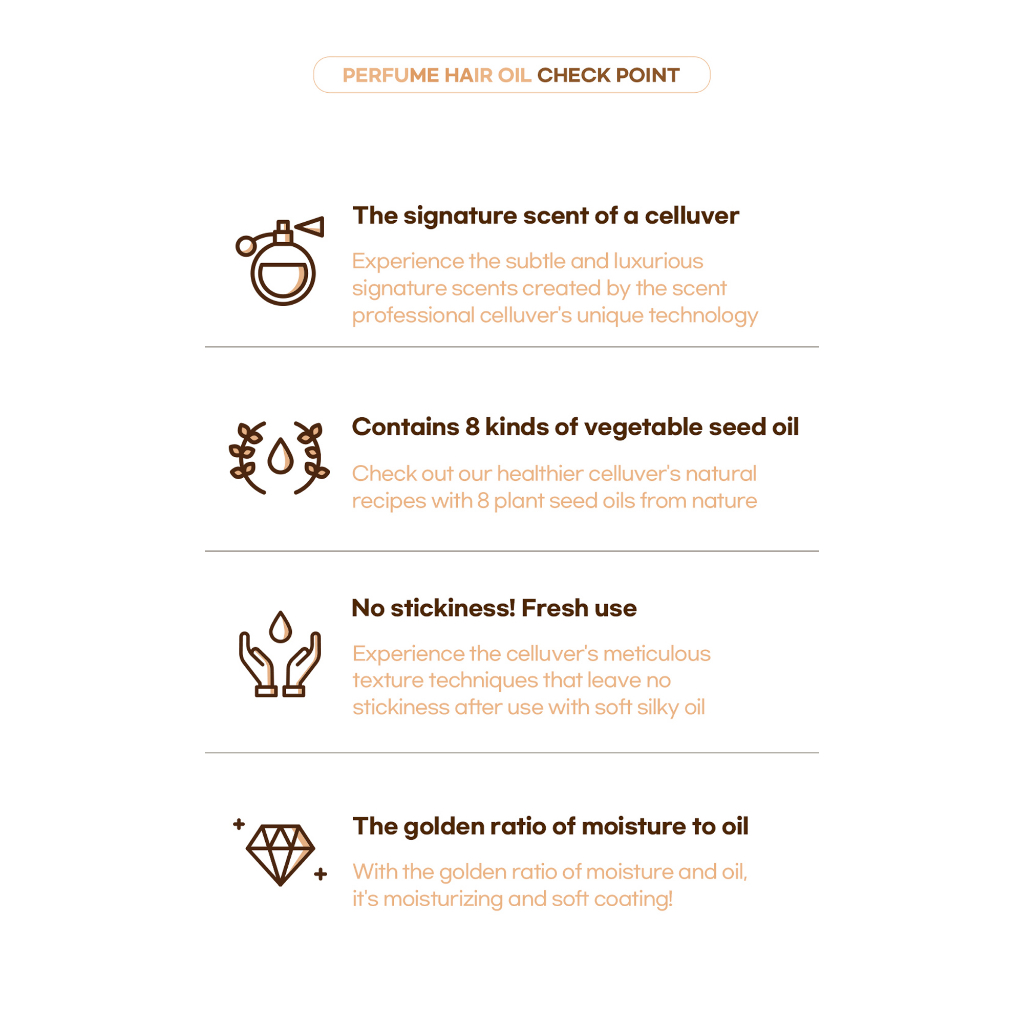 PERFUME HAIR OIL CHECK POINT

The signature scent of a celluver

Experience the subtle and luxurious signature scents created by the scent professional celluver's unique technology

Contains 8 kinds of vegetable seed oil

Check out our healthier celluver's natural recipes with 8 plant seed oils from nature

No stickiness! Fresh use

Experience the celluver's meticulous texture techniques that leave no stickiness after use with soft silky oil

The golden ratio of moisture to oil

With the golden ratio of moisture and oil, it's moisturizing and soft coating!